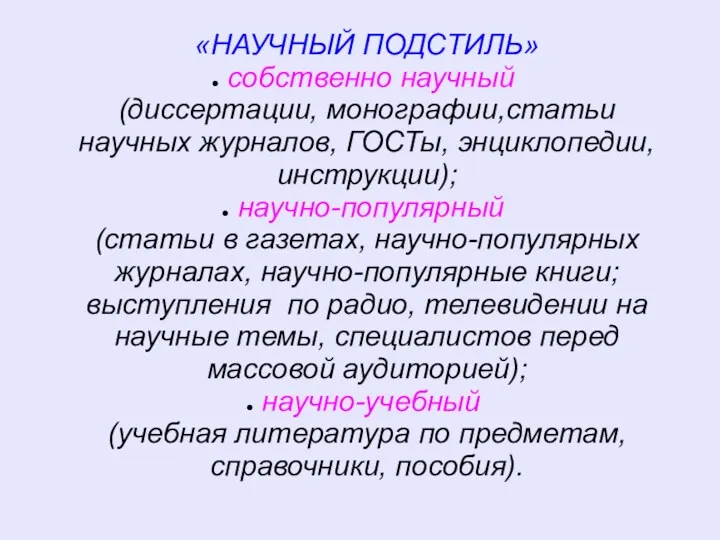 «НАУЧНЫЙ ПОДСТИЛЬ»
• собственно научный
(диссертации, монографии,статьи научных журналов, ГОСТы, энциклопедии, инструкции);
• научно-популярный
(статьи в газетах, научно-популярных журналах, научно-популярные книги; выступления по радио, телевидении на научные темы, специалистов перед массовой аудиторией);
• научно-учебный
(учебная литература по предметам, справочники, пособия).